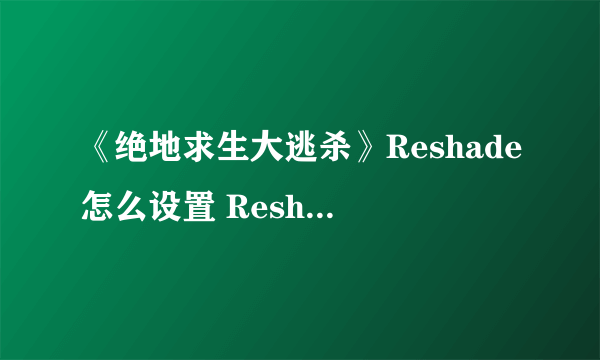 《绝地求生大逃杀》Reshade怎么设置 Resh...